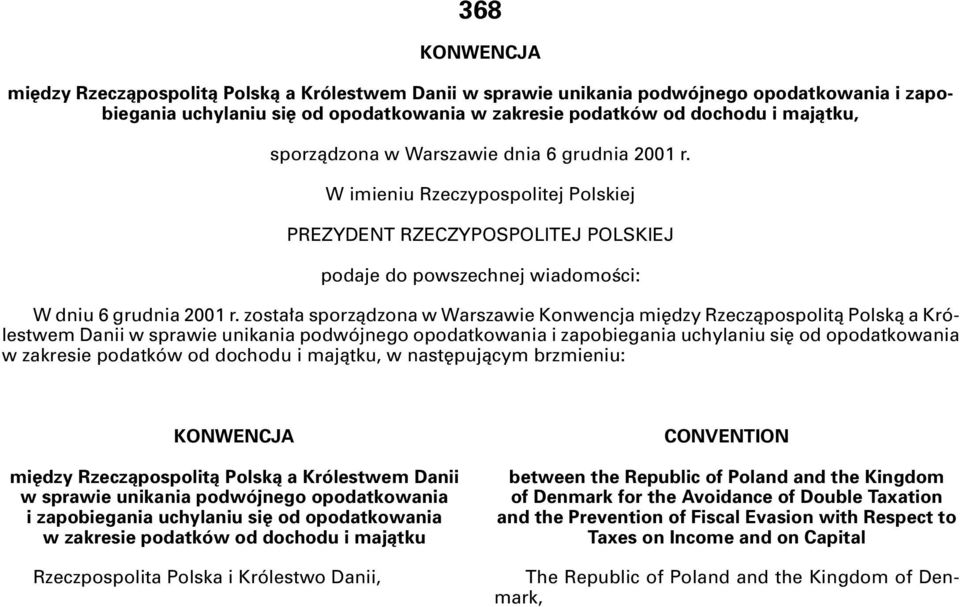 368

KONWENCJA

między Rzecząpospolitą Polską a Królestwem Danii w sprawie unikania podwójnego opodatkowania i zapobiegania uchylaniu się od opodatkowania w zakresie podatków od dochodu i majątku,

sporządzona w Warszawie dnia 6 grudnia 2001 r.

W imieniu Rzeczypospolitej Polskiej

PREZYDENT RZECZYPOSPOLITEJ POLSKIEJ

podaje do powszechnej wiadomości:

W dniu 6 grudnia 2001 r. została sporządzona w Warszawie Konwencja między Rzecząpospolitą Polską a Królestwem Danii w sprawie unikania podwójnego opodatkowania i zapobiegania uchylaniu się od opodatkowania w zakresie podatków od dochodu i majątku, w następującym brzmieniu:

KONWENCJA

między Rzecząpospolitą Polską a Królestwem Danii w sprawie unikania podwójnego opodatkowania i zapobiegania uchylaniu się od opodatkowania w zakresie podatków od dochodu i majątku

Rzeczpospolita Polska i Królestwo Danii,

CONVENTION

between the Republic of Poland and the Kingdom of Denmark for the Avoidance of Double Taxation and the Prevention of Fiscal Evasion with Respect to Taxes on Income and on Capital

The Republic of Poland and the Kingdom of Denmark,